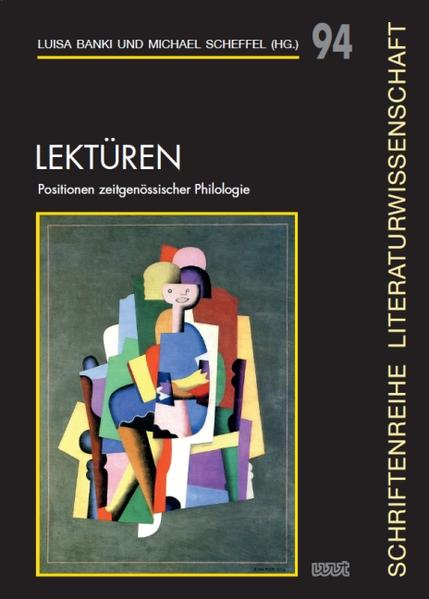 LUISA BANKI UND MICHAEL SCHEFFEL (HG.)

94

LEKTÜREN

Positionen zeitgenössischer Philologie

wvt

SCHRIFTENREIHE LITERATURWISSENSCHAFT